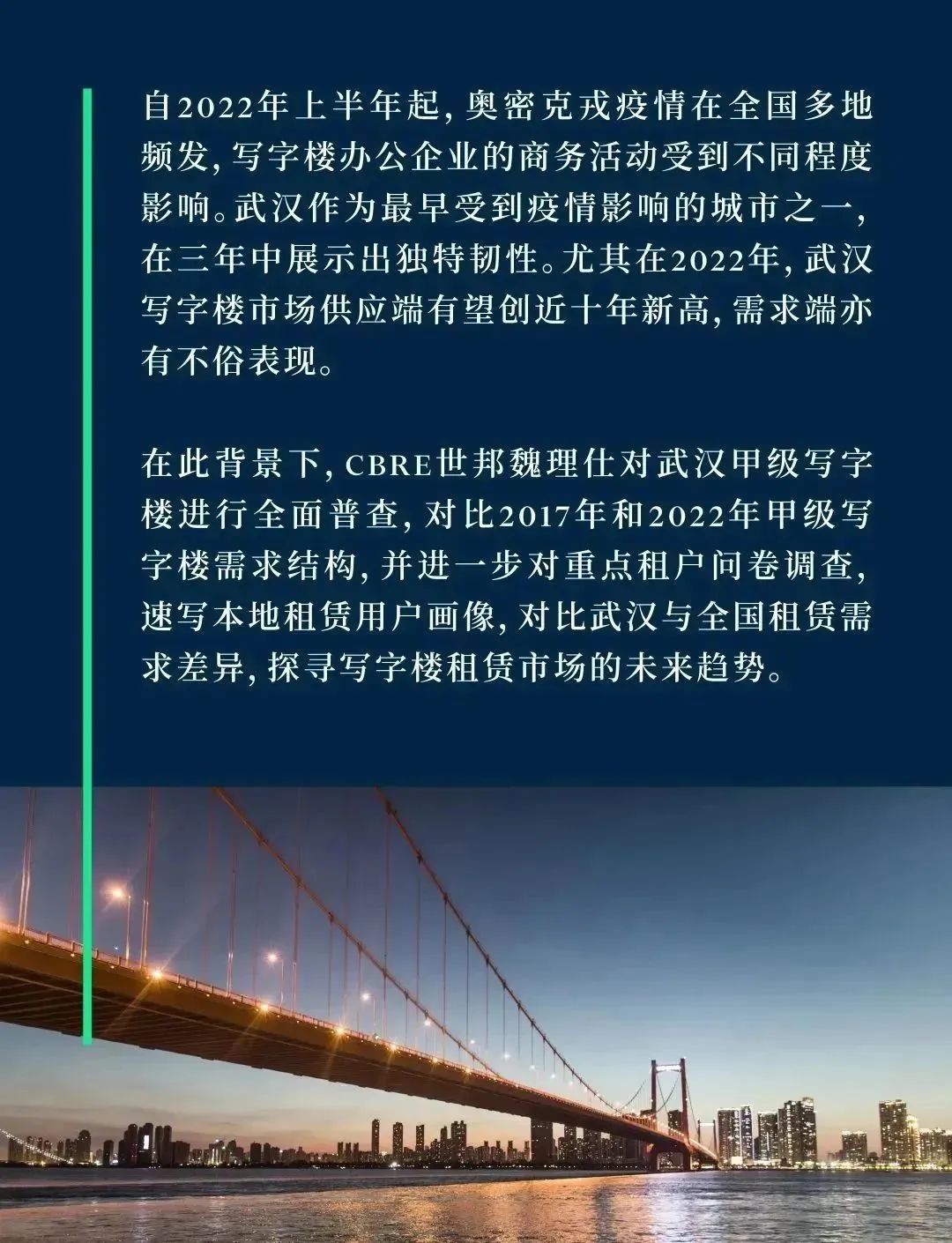 自2022年上半年起，奥密克戎疫情在全国多地频发，写字楼办公企业的商务活动受到不同程度影响。武汉作为最早受到疫情影响的城市之一，在三年中展示出独特韧性。尤其在2022年，武汉写字楼市场供应端有望创近十年新高，需求端亦有不俗表现。

在此背景下，CBRE世邦魏理仕对武汉甲级写字楼进行全面普查，对比2017年和2022年甲级写字楼需求结构，并进一步对重点租户问卷调查，速写本地租赁用户画像，对比武汉与全国租赁需求差异，探寻写字楼租赁市场的未来趋势。